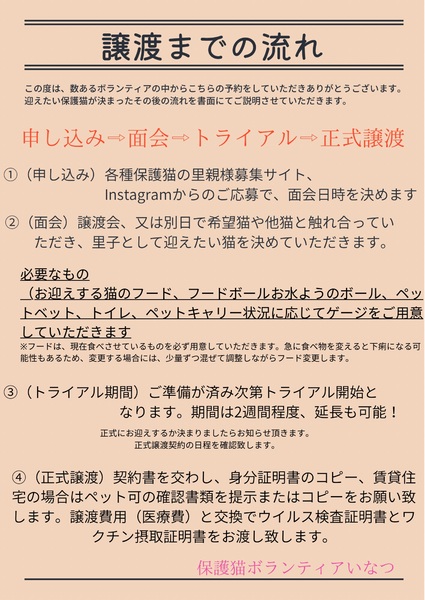 譲渡までの流れ

この度は、数あるボランティアの中からこちらの予約をしていただきありがとうございます。迎えたい保護猫が決まったその後の流れを書面にてご説明させていただきます。

申し込み⇨面会⇨トライアル⇨正式譲渡

①（申し込み）各種保護猫の里親様募集サイト、Instagramからのご応募で、面会日時を決めます

②（面会）譲渡会、又は別日で希望猫や他猫と触れ合っていただき、里子として迎えたい猫を決めていただきます。

必要なもの
（お迎えする猫のフード、フードボールお水ようのボール、ペットベット、トイレ、ペットキャリー状況に応じてゲージをご用意していただきます
※フードは、現在食べさせているものを必ず用意していただきます。急に食べ物を変えると下痢になる可能性もあるため、変更する場合には、少量ずつ混ぜて調整しながらフード変更します。

③（トライアル期間）ご準備が済み次第トライアル開始となります。期間は2週間程度、延長も可能！
正式にお迎えするか決まりましたらお知らせ頂きます。
正式譲渡契約の日程を確認致します。

④（正式譲渡）契約書を交わし、身分証明書のコピー、賃貸住宅の場合はペット可の確認書類を提示またはコピーをお願い致します。譲渡費用（医療費）と交換でウイルス検査証明書とワクチン摂取証明書をお渡し致します。

保護猫ボランティアいなつ